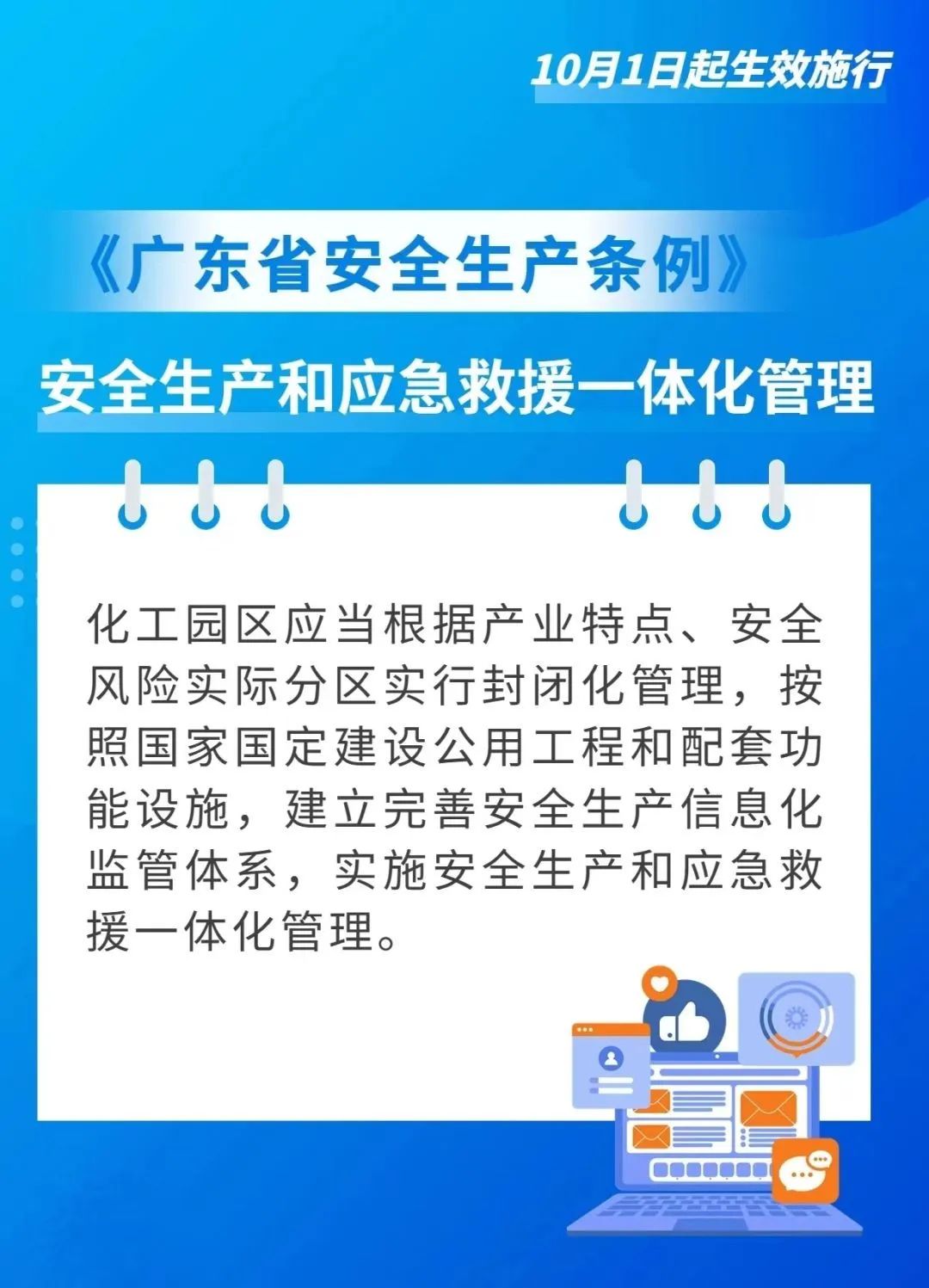 10月1日起生效施行

《广东省安全生产条例》

安全生产和应急救援一体化管理

化工园区应当根据产业特点、安全风险实际分区实行封闭化管理，按照国家国定建设公用工程和配套功能设施，建立完善安全生产信息化监管体系，实施安全生产和应急救援一体化管理。